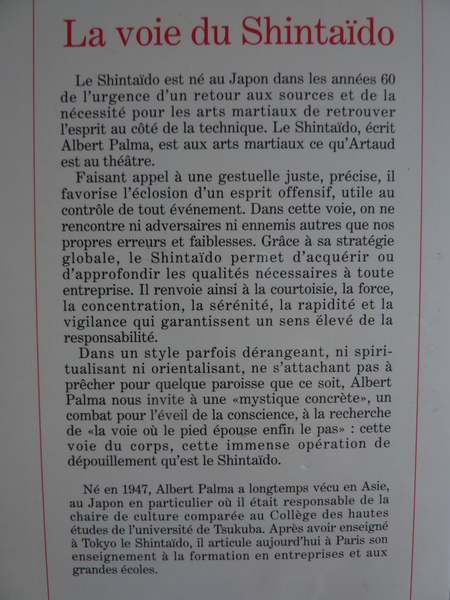 La voie du Shintaïdo

Le Shintaïdo est né au Japon dans les années 60 de l'urgence d'un retour aux sources et de la nécessité pour les arts martiaux de retrouver l'esprit au côté de la technique. Le Shintaïdo, écrit Albert Palma, est aux arts martiaux ce qu'Artaud est au théâtre.

Faisant appel à une gestuelle juste, précise, il favorise l'éclosion d'un esprit offensif, utile au contrôle de tout événement. Dans cette voie, on ne rencontre ni adversaires ni ennemis autres que nos propres erreurs et faiblesses. Grâce à sa stratégie globale, le Shintaïdo permet d'acquérir ou d'approfondir les qualités nécessaires à toute entreprise. Il renvoie ainsi à la courtoisie, la force, la concentration, la sérénité, la rapidité et la vigilance qui garantissent un sens élevé de la responsabilité.

Dans un style parfois dérangeant, ni spiritualisant ni orientalisant, ne s'attachant pas à prêcher pour quelque paroisse que ce soit, Albert Palma nous invite à une «mystique concrète», un combat pour l'éveil de la conscience, à la recherche de «la voie où le pied épouse enfin le pas» : cette voie du corps, cette immense opération de dépouillement qu'est le Shintaïdo.

Né en 1947, Albert Palma a longtemps vécu en Asie, au Japon en particulier où il était responsable de la chaire de culture comparée au Collège des hautes études de l'université de Tsukuba. Après avoir enseigné à Tokyo le Shintaïdo, il articule aujourd'hui à Paris son enseignement à la formation en entreprises et aux grandes écoles.